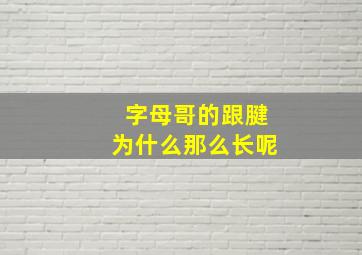 字母哥的跟腱
为什么那么长呢